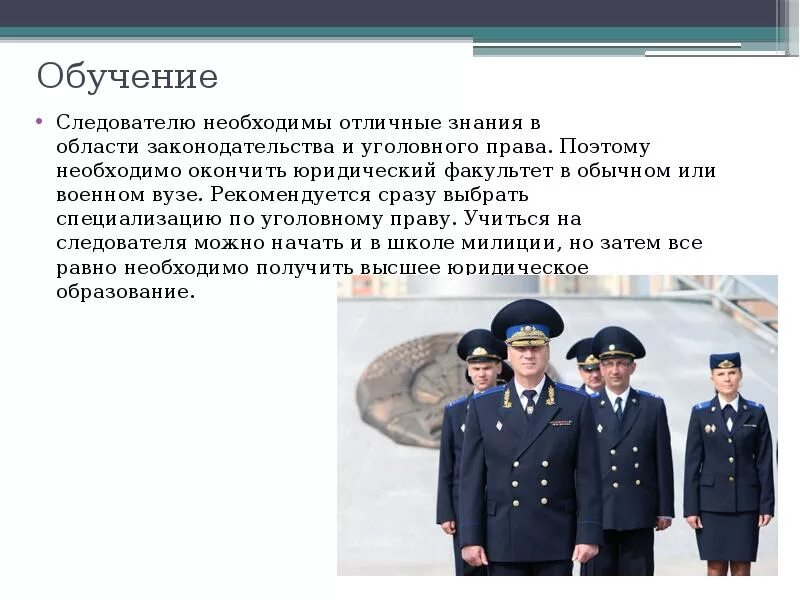 Обучение

• Следователю необходимы отличные знания в области законодательства и уголовного права. Поэтому необходимо окончить юридический факультет в обычном или военном вузе. Рекомендуется сразу выбрать специализацию по уголовному праву. Учиться на следователя можно начать и в школе милиции, но затем все равно необходимо получить высшее юридическое образование.